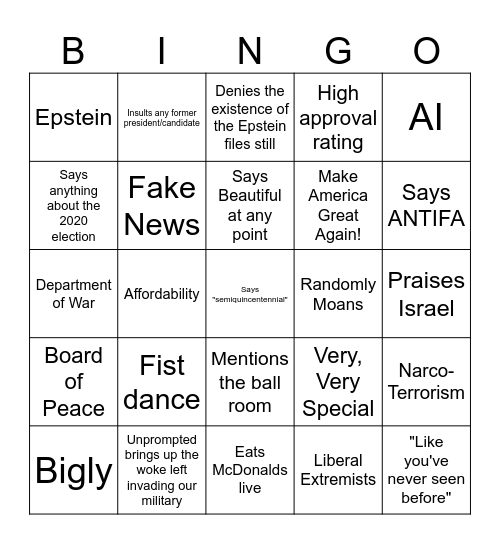 | B | I | N | G | O |
|---|---|---|---|---|
| Epstein | Insults any former president/candidate | Denies the existence of the Epstein files still | High approval rating | AI |
| Says anything about the 2020 election | Fake News | Says Beautiful at any point | Make America Great Again! | Says ANTIFA |
| Department of War | Affordability | Says "semiquincentennial" | Randomly Moans | Praises Israel |
| Board of Peace | Fist dance | Mentions the ball room | Very, Very Special | Narco-Terrorism |
| Bigly | Unprompted brings up the woke left invading our military | Eats McDonalds live | Liberal Extremists | "Like you've never seen before" |